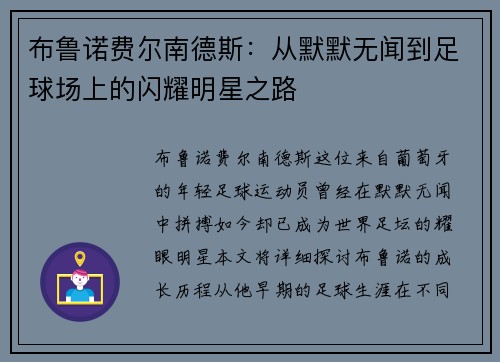 布鲁诺费尔南德斯：从默默无闻到足球场上的闪耀明星之路

布鲁诺费尔南德斯这位来自葡萄牙的年轻足球运动员曾经在默默无闻中拼搏如今却已成为世界足坛的耀眼明星本文将详细探讨布鲁诺的成长历程从他早期的足球生涯在不同